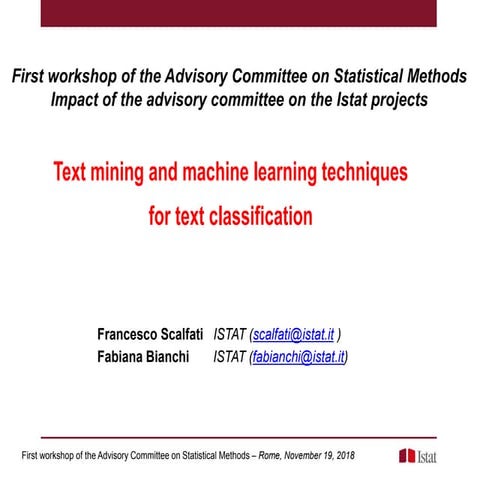 First workshop of the Advisory Committee on Statistical Methods
Impact of the advisory committee on the Istat projects

Text mining and machine learning techniques for text classification

Francesco Scalfati ISTAT (scalfati@istat.it )
Fabiana Bianchi ISTAT (fabianchi@istat.it)

First workshop of the Advisory Committee on Statistical Methods – Rome, November 19, 2018

Istat